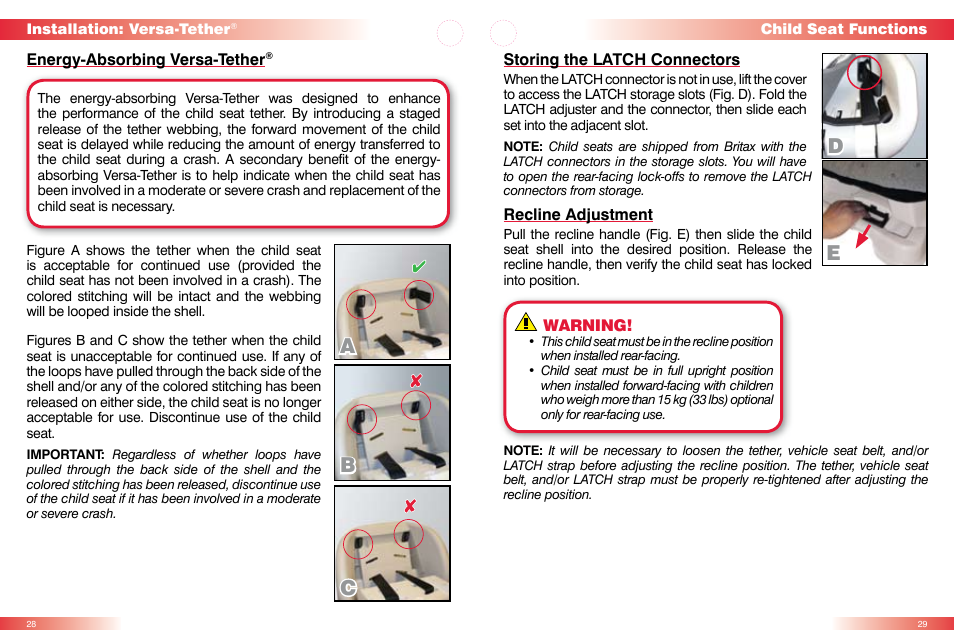 Installation: Versa-Tether®

Energy-Absorbing Versa-Tether®

The energy-absorbing Versa-Tether was designed to enhance the performance of the child seat tether. By introducing a staged release of the tether webbing, the forward movement of the child seat is delayed while reducing the amount of energy transferred to the child seat during a crash. A secondary benefit of the energy-absorbing Versa-Tether is to help indicate when the child seat has been involved in a moderate or severe crash and replacement of the child seat is necessary.

Figure A shows the tether when the child seat is acceptable for continued use (provided the child seat has not been involved in a crash). The colored stitching will be intact and the webbing will be looped inside the shell.

Figures B and C show the tether when the child seat is unacceptable for continued use. If any of the loops have pulled through the back side of the shell and/or any of the colored stitching has been released on either side, the child seat is no longer acceptable for use. Discontinue use of the child seat.

IMPORTANT: Regardless of whether loops have pulled through the back side of the shell and the colored stitching has been released, discontinue use of the child seat if it has been involved in a moderate or severe crash.

A

B

C

28

Child Seat Functions

Storing the LATCH Connectors

When the LATCH connector is not in use, lift the cover to access the LATCH storage slots (Fig. D). Fold the LATCH adjuster and the connector, then slide each set into the adjacent slot.

NOTE: Child seats are shipped from Britax with the LATCH connectors in the storage slots. You will have to open the rear-facing lock-offs to remove the LATCH connectors from storage.

D

Recline Adjustment

Pull the recline handle (Fig. E) then slide the child seat shell into the desired position. Release the recline handle, then verify the child seat has locked into position.

E

WARNING!
• This child seat must be in the recline position when installed rear-facing.
• Child seat must be in full upright position when installed forward-facing with children who weigh more than 15 kg (33 lbs) optional only for rear-facing use.

NOTE: It will be necessary to loosen the tether, vehicle seat belt, and/or LATCH strap before adjusting the recline position. The tether, vehicle seat belt, and/or LATCH strap must be properly re-tightened after adjusting the recline position.

29